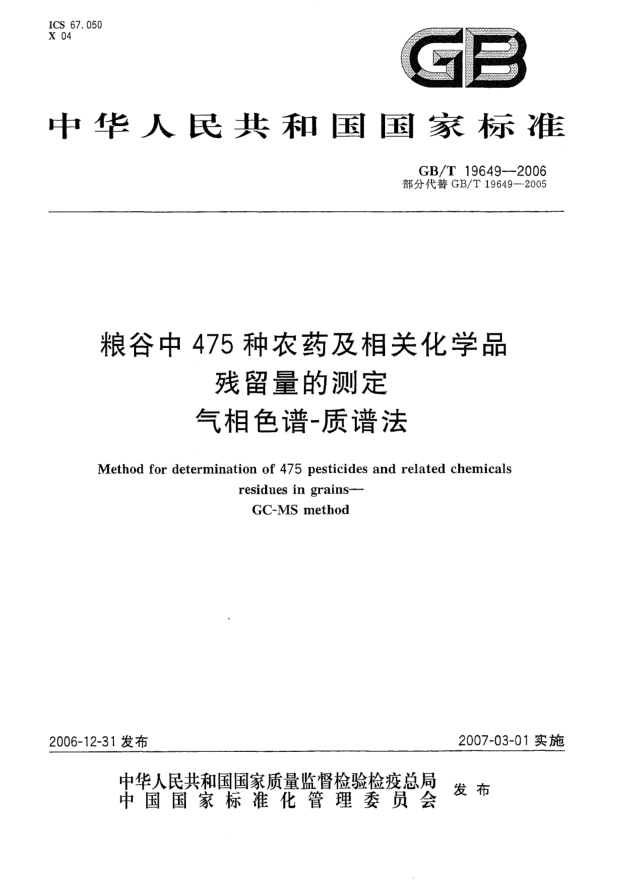 ICS 67.050
X 04

GB

中华人民共和国国家标准

GB/T 19649—2006
部分代替 GB/T 19649—2005

粮谷中 475 种农药及相关化学品
残留量的测定
气相色谱-质谱法

Method for determination of 475 pesticides and related chemicals residues in grains—
GC-MS method

2006-12-31 发布

2007-03-01 实施

中华人民共和国国家质量监督检验检疫总局
中国国家标准化管理委员会
发布